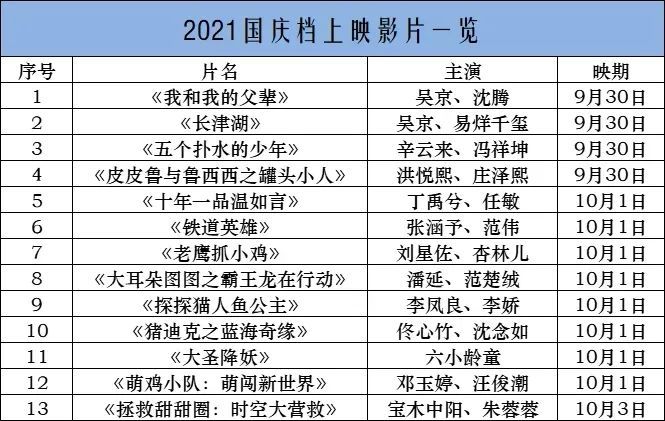 2021国庆档上映影片一览

| 序号 | 片名 | 主演 | 映期 |
|---|---|---|---|
| 1 | 《我和我的父辈》 | 吴京、沈腾 | 9月30日 |
| 2 | 《长津湖》 | 吴京、易烊千玺 | 9月30日 |
| 3 | 《五个扑水的少年》 | 辛云来、冯祥坤 | 9月30日 |
| 4 | 《皮皮鲁与鲁西西之罐头小人》 | 洪悦熙、庄泽熙 | 9月30日 |
| 5 | 《十年一品温如言》 | 丁禹兮、任敏 | 10月1日 |
| 6 | 《铁道英雄》 | 张涵予、范伟 | 10月1日 |
| 7 | 《老鹰抓小鸡》 | 刘星佐、杏林儿 | 10月1日 |
| 8 | 《大耳朵图图之霸王龙在行动》 | 潘延、范楚绒 | 10月1日 |
| 9 | 《探探猫人鱼公主》 | 李凤良、李娇 | 10月1日 |
| 10 | 《猪迪克之蓝海奇缘》 | 佟心竹、沈念如 | 10月1日 |
| 11 | 《大圣降妖》 | 六小龄童 | 10月1日 |
| 12 | 《萌鸡小队：萌闯新世界》 | 邓玉婷、汪俊潮 | 10月1日 |
| 13 | 《拯救甜甜圈：时空大营救》 | 宝木中阳、朱蓉蓉 | 10月3日 |